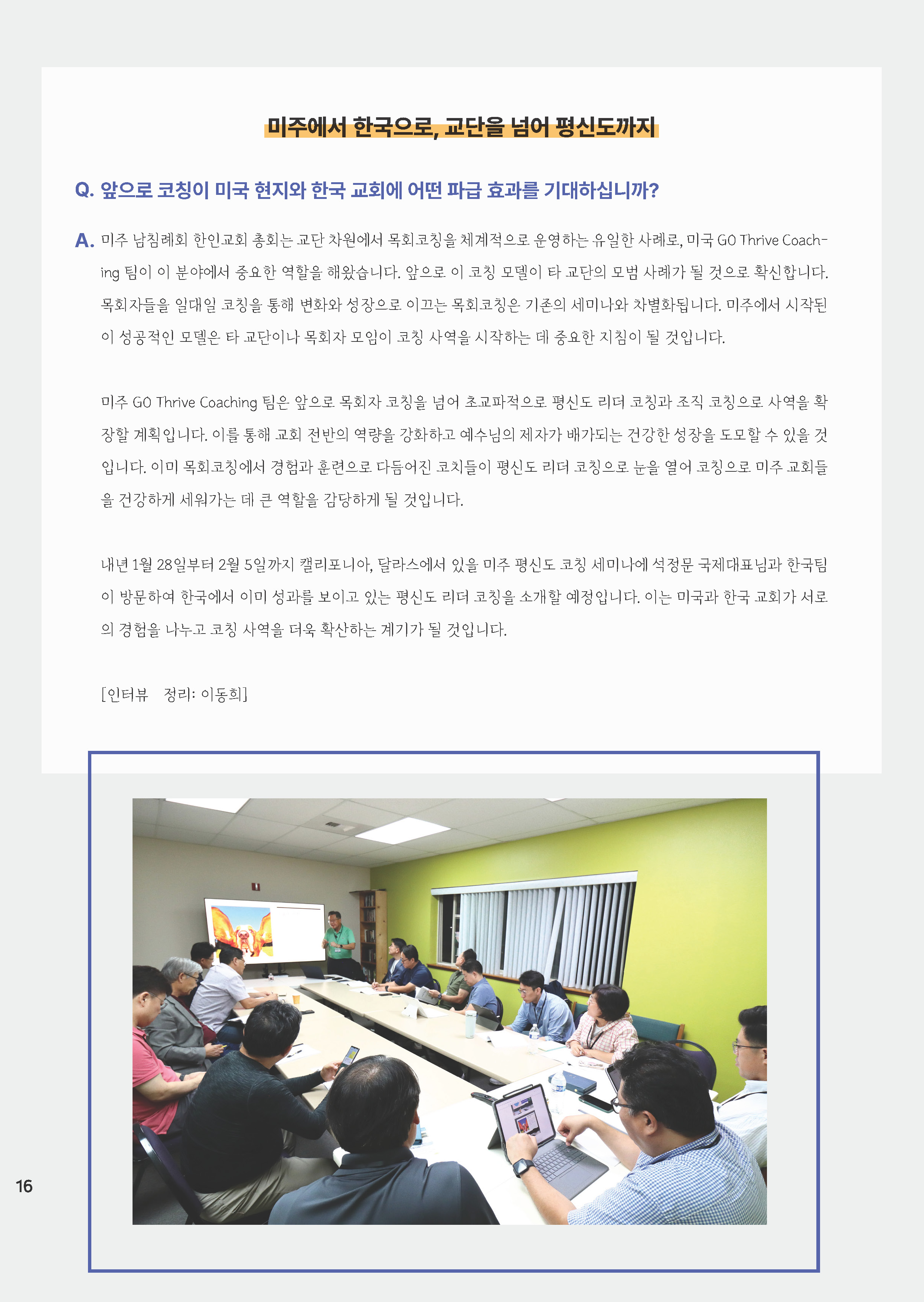 미주에서 한국으로, 교단을 넘어 평신도까지

Q. 앞으로 코칭이 미국 현지와 한국 교회에 어떤 파급 효과를 기대하십니까?

A. 미주 남침례회 한인교회 총회는 교단 차원에서 목회코칭을 체계적으로 운영하는 유일한 사례로, 미국 GO Thrive Coaching 팀이 이 분야에서 중요한 역할을 해왔습니다. 앞으로 이 코칭 모델이 타 교단의 모범 사례가 될 것으로 확신합니다. 목회자들을 일대일 코칭을 통해 변화와 성장으로 이끄는 목회코칭은 기존의 세미나와 차별화됩니다. 미주에서 시작된 이 성공적인 모델은 타 교단이나 목회자 모임이 코칭 사역을 시작하는 데 중요한 지침이 될 것입니다.

미주 GO Thrive Coaching 팀은 앞으로 목회자 코칭을 넘어 초교파적으로 평신도 리더 코칭과 조직 코칭으로 사역을 확장할 계획입니다. 이를 통해 교회 전반의 역량을 강화하고 예수님의 제자가 배가되는 건강한 성장을 도모할 수 있을 것입니다. 이미 목회코칭에서 경험과 훈련으로 다듬어진 코치들이 평신도 리더 코칭으로 눈을 열어 코칭으로 미주 교회들을 건강하게 세워가는 데 큰 역할을 감당하게 될 것입니다.

내년 1월 28일부터 2월 5일까지 캘리포니아, 달라스에서 있을 미주 평신도 코칭 세미나에 석정문 국제대표님과 한국팀이 방문하여 한국에서 이미 성과를 보이고 있는 평신도 리더 코칭을 소개할 예정입니다. 이는 미국과 한국 교회가 서로의 경험을 나누고 코칭 사역을 더욱 확산하는 계기가 될 것입니다.

[인터뷰 정리: 이동희]

16